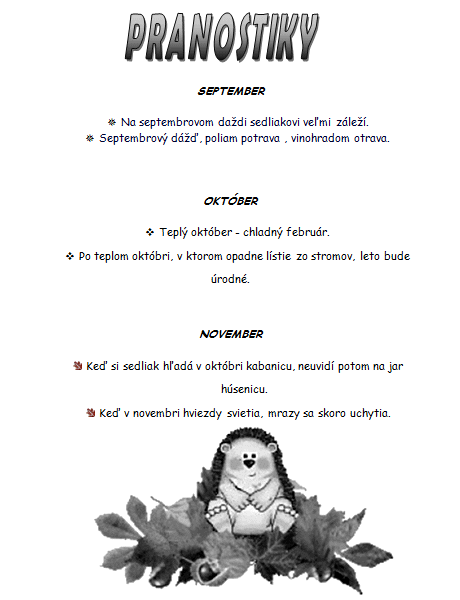 PRANOSTIKY

SEPTEMBER

❋ Na septembrovom daždi sedliakovi veľmi záleží.
❋ Septembrový dážď, poliam potrava , vinohradom otrava.

OKTÓBER

❖ Teplý október - chladný február.
❖ Po teplom októbri, v ktorom opadne lístie zo stromov, leto bude úrodné.

NOVEMBER

Keď si sedliak hľadá v októbri kabanicu, neuvidí potom na jar húsenicu.
Keď v novembri hviezdy svietia, mrazy sa skoro uchytia.